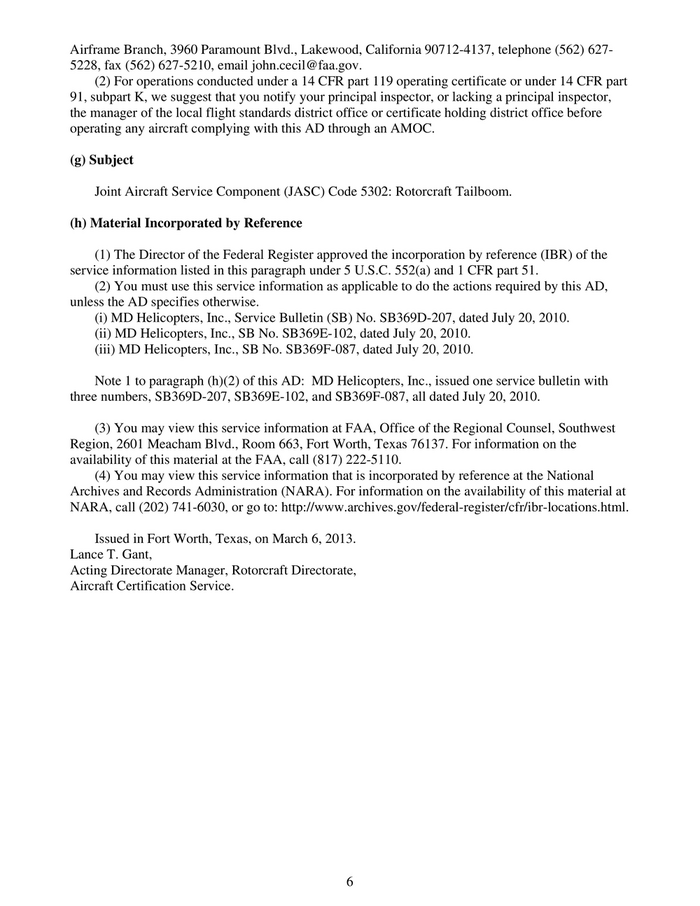 Airframe Branch, 3960 Paramount Blvd., Lakewood, California 90712-4137, telephone (562) 627-5228, fax (562) 627-5210, email john.cecil@faa.gov.

(2) For operations conducted under a 14 CFR part 119 operating certificate or under 14 CFR part 91, subpart K, we suggest that you notify your principal inspector, or lacking a principal inspector, the manager of the local flight standards district office or certificate holding district office before operating any aircraft complying with this AD through an AMOC.

(g) Subject

Joint Aircraft Service Component (JASC) Code 5302: Rotorcraft Tailboom.

(h) Material Incorporated by Reference

(1) The Director of the Federal Register approved the incorporation by reference (IBR) of the service information listed in this paragraph under 5 U.S.C. 552(a) and 1 CFR part 51.

(2) You must use this service information as applicable to do the actions required by this AD, unless the AD specifies otherwise.

(i) MD Helicopters, Inc., Service Bulletin (SB) No. SB369D-207, dated July 20, 2010.

(ii) MD Helicopters, Inc., SB No. SB369E-102, dated July 20, 2010.

(iii) MD Helicopters, Inc., SB No. SB369F-087, dated July 20, 2010.

Note 1 to paragraph (h)(2) of this AD: MD Helicopters, Inc., issued one service bulletin with three numbers, SB369D-207, SB369E-102, and SB369F-087, all dated July 20, 2010.

(3) You may view this service information at FAA, Office of the Regional Counsel, Southwest Region, 2601 Meacham Blvd., Room 663, Fort Worth, Texas 76137. For information on the availability of this material at the FAA, call (817) 222-5110.

(4) You may view this service information that is incorporated by reference at the National Archives and Records Administration (NARA). For information on the availability of this material at NARA, call (202) 741-6030, or go to: http://www.archives.gov/federal-register/cfr/ibr-locations.html.

Issued in Fort Worth, Texas, on March 6, 2013.
Lance T. Gant,
Acting Directorate Manager, Rotorcraft Directorate,
Aircraft Certification Service.

6